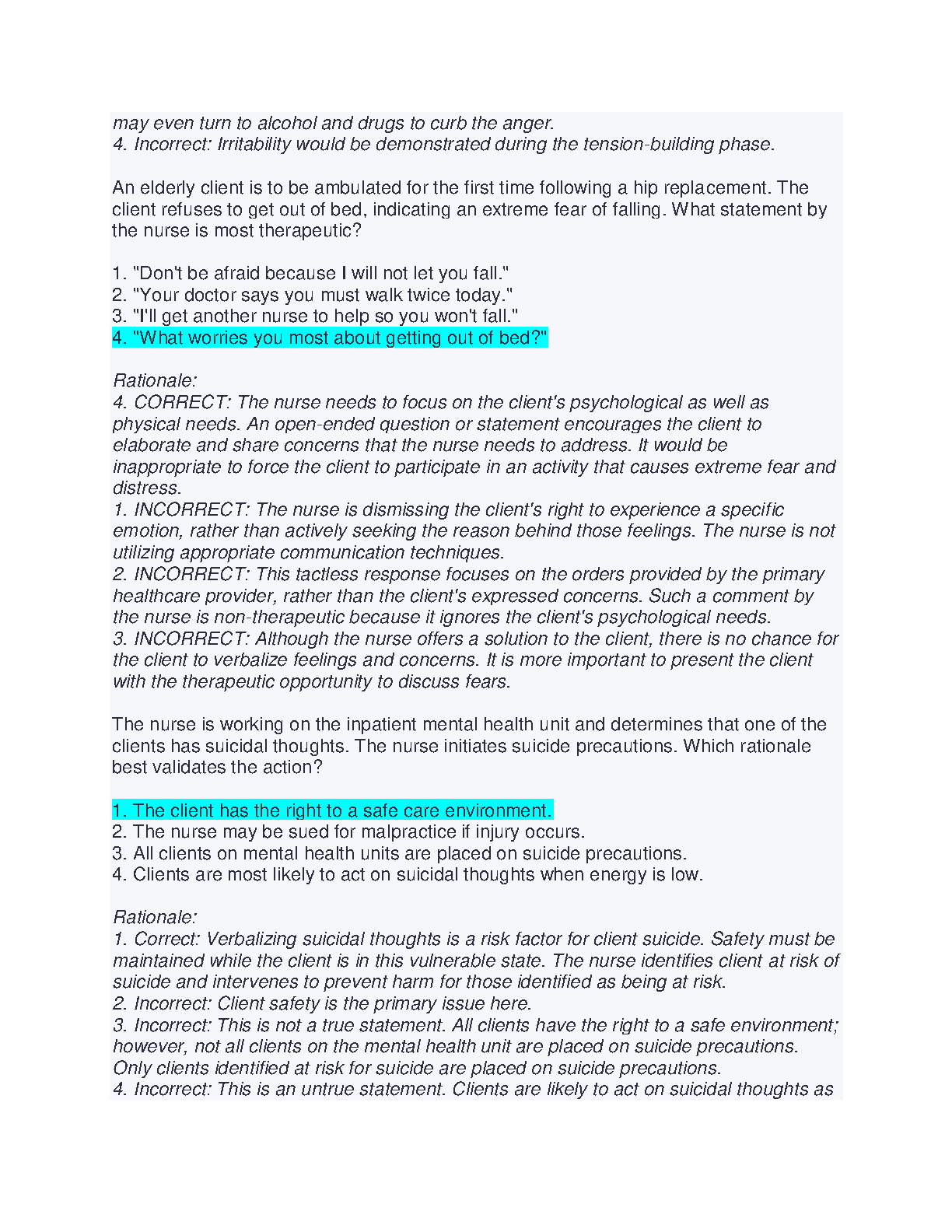 may even turn to alcohol and drugs to curb the anger.
4. Incorrect: Irritability would be demonstrated during the tension-building phase.

An elderly client is to be ambulated for the first time following a hip replacement. The client refuses to get out of bed, indicating an extreme fear of falling. What statement by the nurse is most therapeutic?

1. "Don't be afraid because I will not let you fall."
2. "Your doctor says you must walk twice today."
3. "I'll get another nurse to help so you won't fall."
4. "What worries you most about getting out of bed?"

Rationale:
4. CORRECT: The nurse needs to focus on the client's psychological as well as physical needs. An open-ended question or statement encourages the client to elaborate and share concerns that the nurse needs to address. It would be inappropriate to force the client to participate in an activity that causes extreme fear and distress.
1. INCORRECT: The nurse is dismissing the client's right to experience a specific emotion, rather than actively seeking the reason behind those feelings. The nurse is not utilizing appropriate communication techniques.
2. INCORRECT: This tactless response focuses on the orders provided by the primary healthcare provider, rather than the client's expressed concerns. Such a comment by the nurse is non-therapeutic because it ignores the client's psychological needs.
3. INCORRECT: Although the nurse offers a solution to the client, there is no chance for the client to verbalize feelings and concerns. It is more important to present the client with the therapeutic opportunity to discuss fears.

The nurse is working on the inpatient mental health unit and determines that one of the clients has suicidal thoughts. The nurse initiates suicide precautions. Which rationale best validates the action?

1. The client has the right to a safe care environment.
2. The nurse may be sued for malpractice if injury occurs.
3. All clients on mental health units are placed on suicide precautions.
4. Clients are most likely to act on suicidal thoughts when energy is low.

Rationale:
1. Correct: Verbalizing suicidal thoughts is a risk factor for client suicide. Safety must be maintained while the client is in this vulnerable state. The nurse identifies client at risk of suicide and intervenes to prevent harm for those identified as being at risk.
2. Incorrect: Client safety is the primary issue here.
3. Incorrect: This is not a true statement. All clients have the right to a safe environment; however, not all clients on the mental health unit are placed on suicide precautions. Only clients identified at risk for suicide are placed on suicide precautions.
4. Incorrect: This is an untrue statement. Clients are likely to act on suicidal thoughts as